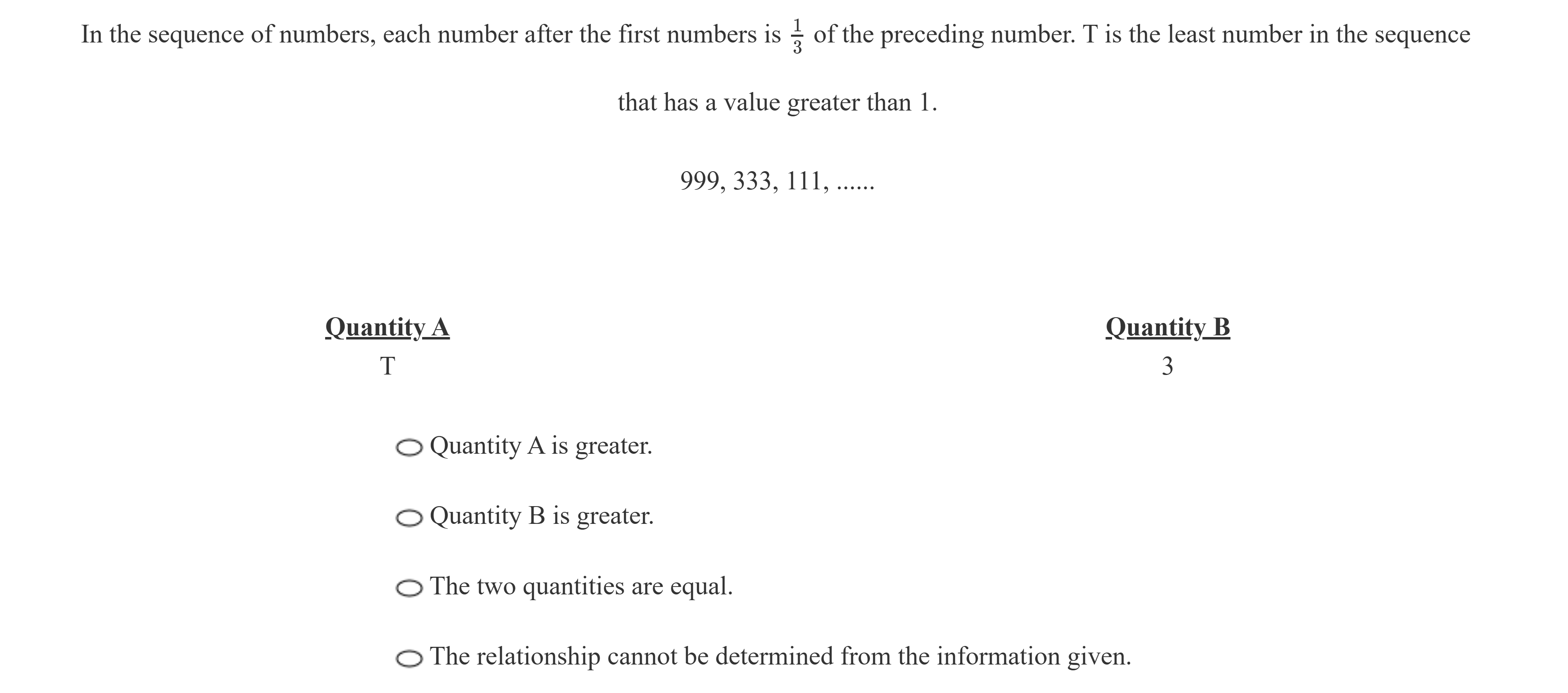 In the sequence of numbers, each number after the first numbers is $\frac{1}{3}$ of the preceding number. T is the least number in the sequence that has a value greater than 1.

999, 333, 111, ......

| Quantity A | Quantity B |
|---|---|
| T | 3 |

Quantity A is greater.

Quantity B is greater.

The two quantities are equal.

The relationship cannot be determined from the information given.